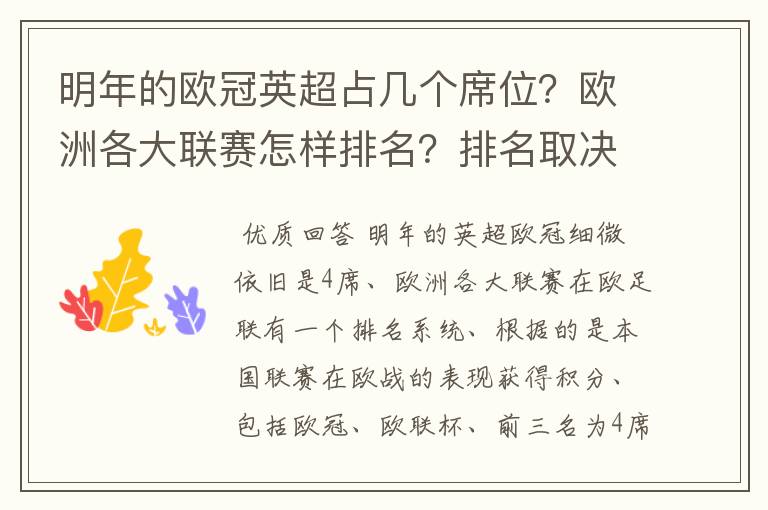 明年的欧冠英超占几个席位？欧洲各大联赛怎样排名？排名取决

优质回答 明年的英超欧冠细微依旧是4席、欧洲各大联赛在欧足联有一个排名系统、根据的是本国联赛在欧战的表现获得积分、包括欧冠、欧联杯、前三名为4席